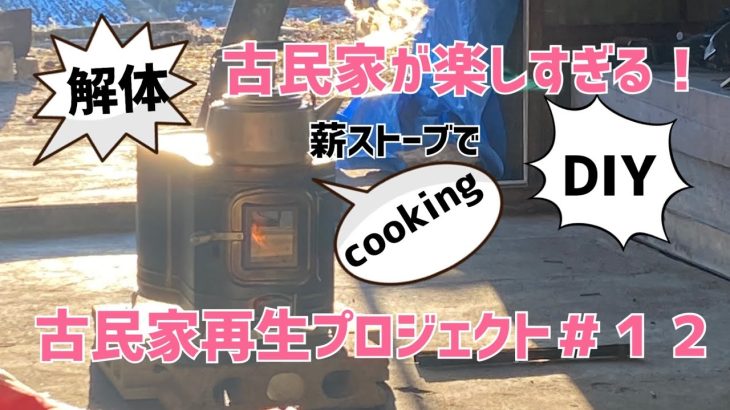 解体

古民家が楽しすぎる！

薪ストーブで

cooking

DIY

古民家再生プロジェクト＃１２